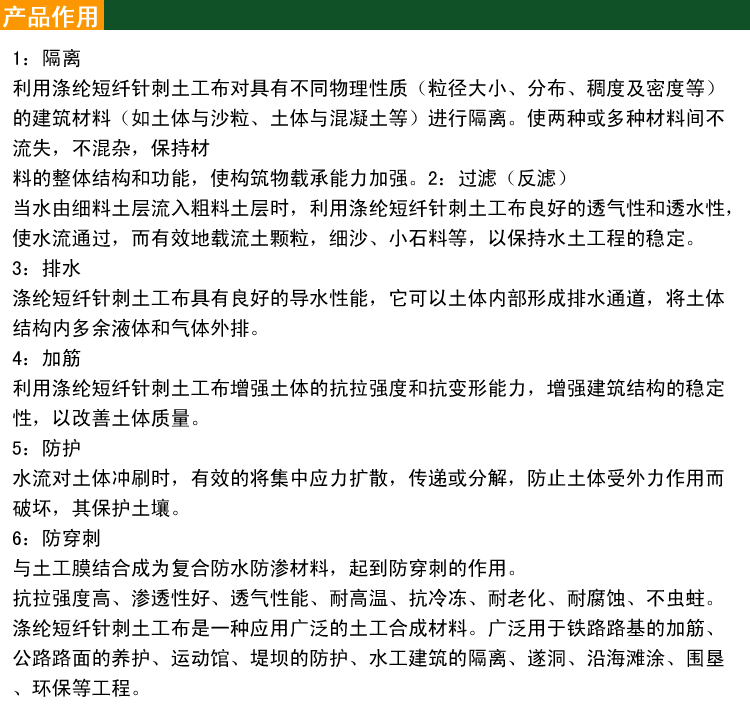 产品作用

1：隔离
利用涤纶短纤针刺土工布对具有不同物理性质（粒径大小、分布、稠度及密度等）的建筑材料（如土体与沙粒、土体与混凝土等）进行隔离。使两种或多种材料间不流失，不混杂，保持材
料的整体结构和功能，使构筑物载承能力加强。2：过滤（反滤）
当水由细料土层流入粗料土层时，利用涤纶短纤针刺土工布良好的透气性和透水性，使水流通过，而有效地载流土颗粒，细沙、小石料等，以保持水土工程的稳定。
3：排水
涤纶短纤针刺土工布具有良好的导水性能，它可以土体内部形成排水通道，将土体结构内多余液体和气体外排。
4：加筋
利用涤纶短纤针刺土工布增强土体的抗拉强度和抗变形能力，增强建筑结构的稳定性，以改善土体质量。
5：防护
水流对土体冲刷时，有效的将集中应力扩散，传递或分解，防止土体受外力作用而破坏，其保护土壤。
6：防穿刺
与土工膜结合成为复合防水防渗材料，起到防穿刺的作用。
抗拉强度高、渗透性好、透气性能、耐高温、抗冷冻、耐老化、耐腐蚀、不虫蛀。
涤纶短纤针刺土工布是一种应用广泛的土工合成材料。广泛用于铁路路基的加筋、公路路面的养护、运动馆、堤坝的防护、水工建筑的隔离、遂洞、沿海滩涂、围垦、环保等工程。